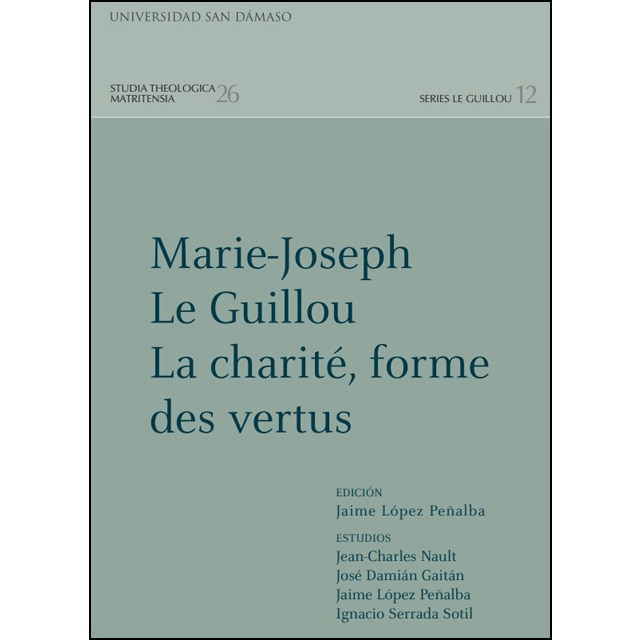 UNIVERSIDAD SAN DÁMASO

STUDIA THEOLOGICA MATRITENSIA 26

SERIES LE GUILLOU 12

Marie-Joseph Le Guillou
La charité, forme des vertus

EDICIÓN
Jaime López Peñalba

ESTUDIOS
Jean-Charles Nault
José Damián Gaitán
Jaime López Peñalba
Ignacio Serrada Sotil